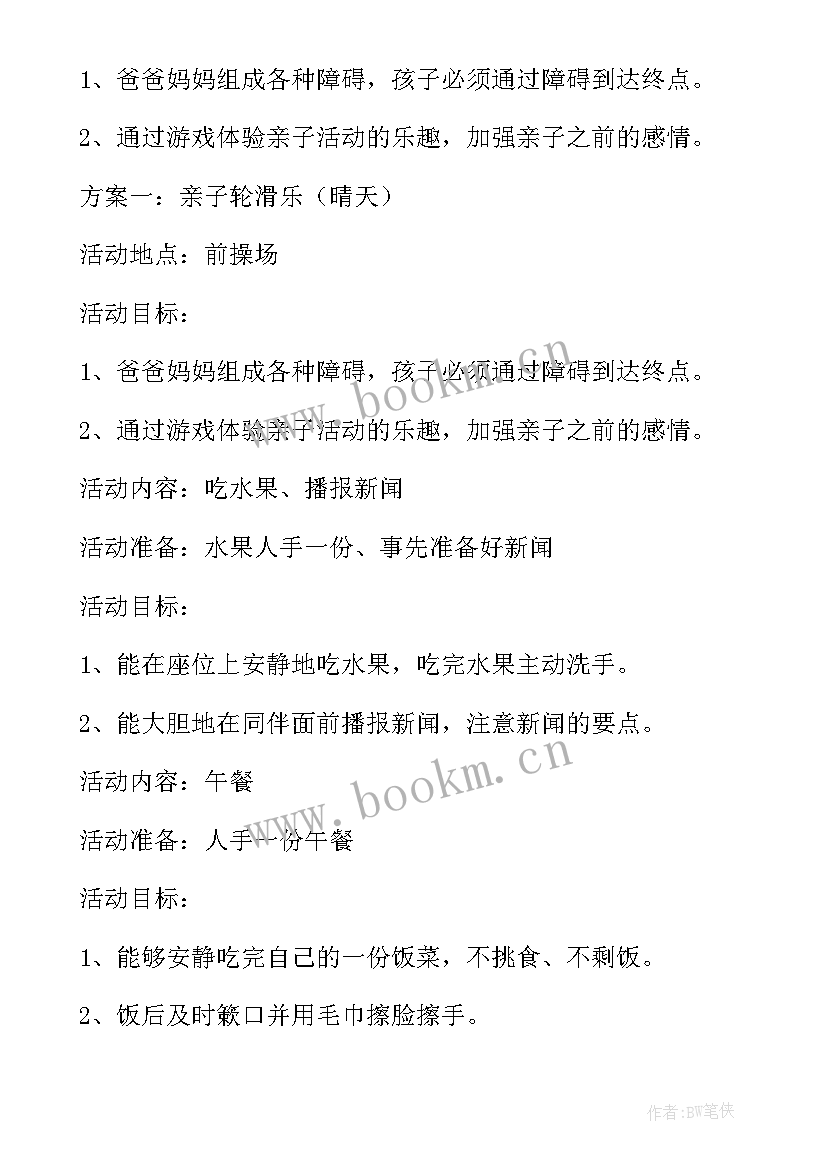 1、爸爸妈妈组成各种障碍，孩子必须通过障碍到达终点。

2、通过游戏体验亲子活动的乐趣，加强亲子之前的感情。

方案一：亲子轮滑乐（晴天）

活动地点：前操场

活动目标：

1、爸爸妈妈组成各种障碍，孩子必须通过障碍到达终点。

2、通过游戏体验亲子活动的乐趣，加强亲子之前的感情。

活动内容：吃水果、播报新闻

活动准备：水果人手一份、事先准备好新闻

活动目标：

1、能在座位上安静地吃水果，吃完水果主动洗手。

2、能大胆地在同伴面前播报新闻，注意新闻的要点。

活动内容：午餐

活动准备：人手一份午餐

活动目标：

1、能够安静吃完自己的一份饭菜，不挑食、不剩饭。

2、饭后及时簌口并用毛巾擦脸擦手。

www.bookm.cn

www.bookm.cn

作者:BW笔侠